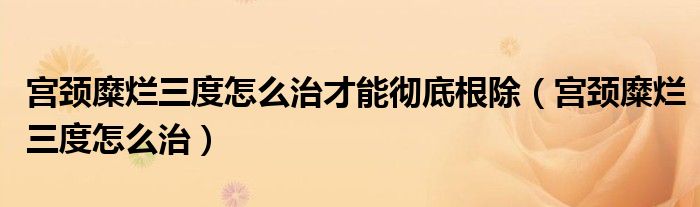 宫颈糜烂三度怎么治才能彻底根除（宫颈糜烂三度怎么治）